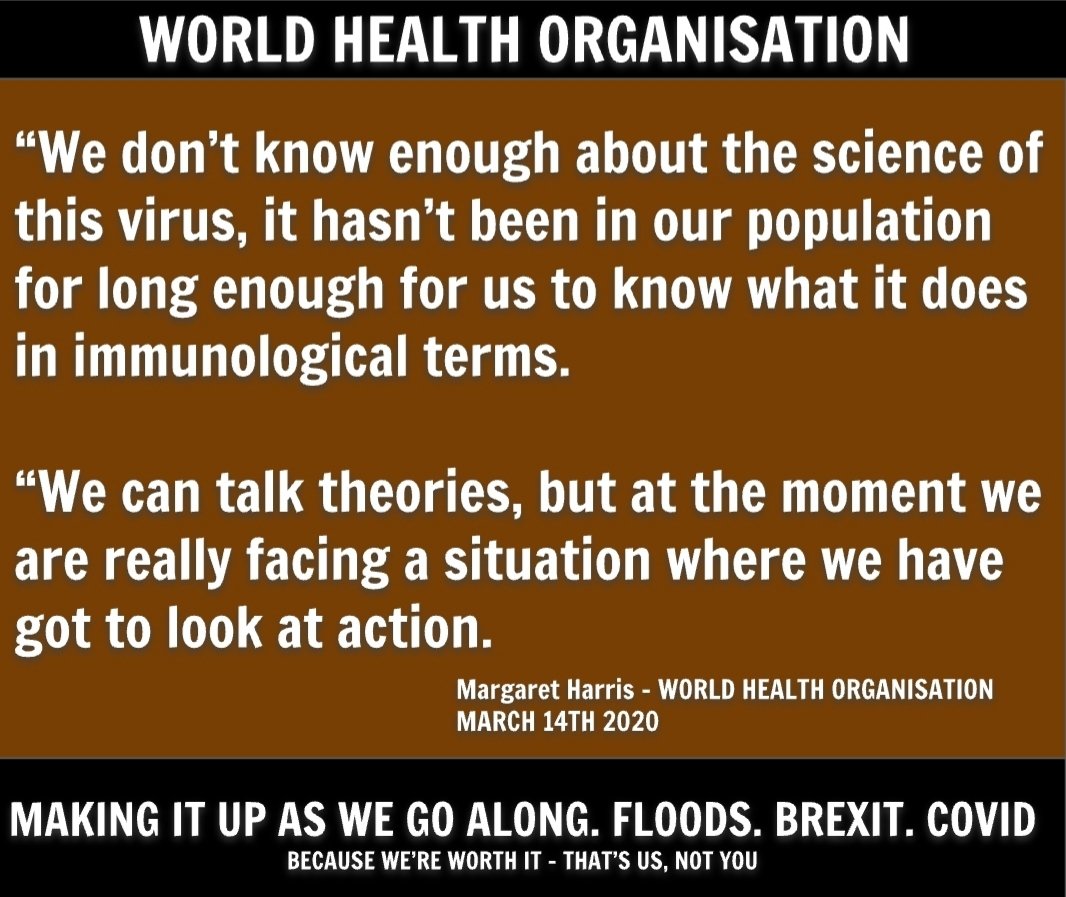 WORLD HEALTH ORGANISATION

“We don’t know enough about the science of this virus, it hasn’t been in our population for long enough for us to know what it does in immunological terms.

“We can talk theories, but at the moment we are really facing a situation where we have got to look at action.

Margaret Harris - WORLD HEALTH ORGANISATION
MARCH 14TH 2020

MAKING IT UP AS WE GO ALONG. FLOODS. BREXIT. COVID
BECAUSE WE’RE WORTH IT - THAT’S US, NOT YOU